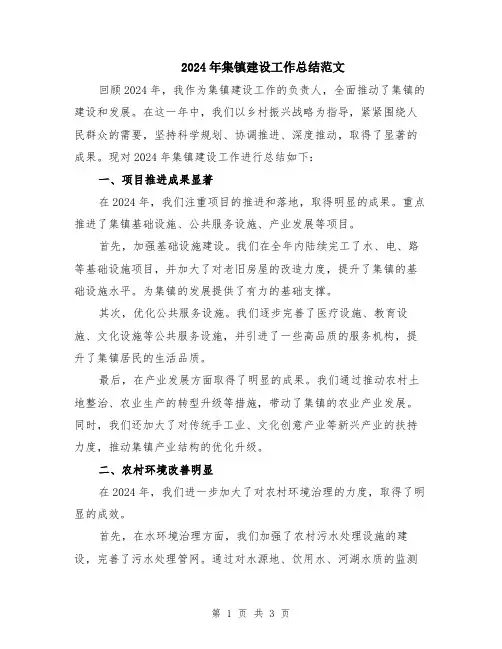 2024年集镇建设工作总结范文

回顾2024年，我作为集镇建设工作的负责人，全面推动了集镇的建设和发展。在这一年中，我们以乡村振兴战略为指导，紧紧围绕人民群众的需要，坚持科学规划、协调推进、深度推动，取得了显著的成果。现对2024年集镇建设工作进行总结如下：

一、项目推进成果显著

在2024年，我们注重项目的推进和落地，取得明显的成果。重点推进了集镇基础设施、公共服务设施、产业发展等项目。

首先，加强基础设施建设。我们在全年内陆续完工了水、电、路等基础设施项目，并加大了对老旧房屋的改造力度，提升了集镇的基础设施水平。为集镇的发展提供了有力的基础支撑。

其次，优化公共服务设施。我们逐步完善了医疗设施、教育设施、文化设施等公共服务设施，并引进了一些高品质的服务机构，提升了集镇居民的生活品质。

最后，在产业发展方面取得了明显的成果。我们通过推动农村土地整治、农业生产的转型升级等措施，带动了集镇的农业产业发展。同时，我们还加大了对传统手工业、文化创意产业等新兴产业的扶持力度，推动集镇产业结构的优化升级。

二、农村环境改善明显

在2024年，我们进一步加大了对农村环境治理的力度，取得了明显的成效。

首先，在水环境治理方面，我们加强了农村污水处理设施的建设，完善了污水处理管网。通过对水源地、饮用水、河湖水质的监测

第 1 页 共 3 页